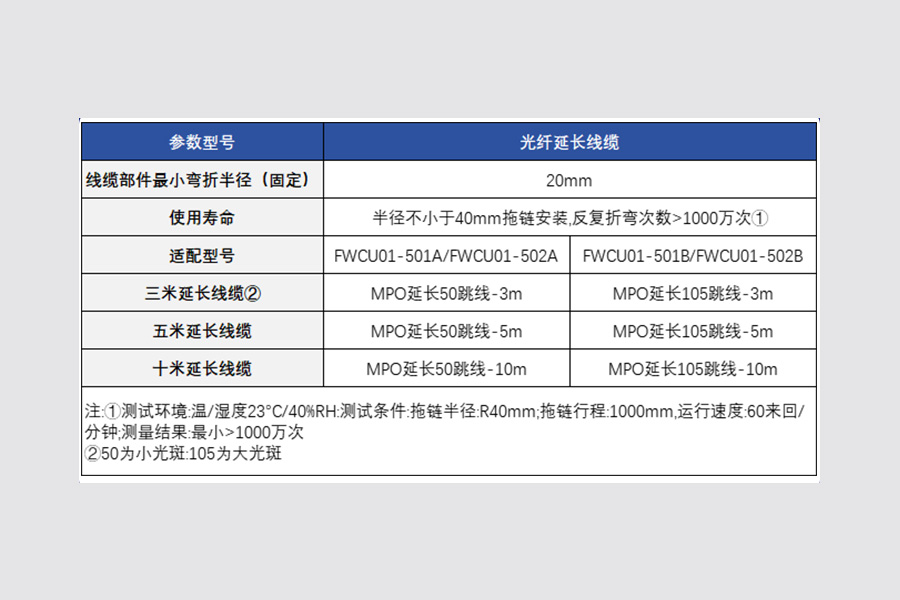 | 参数型号 | 光纤延长线缆 | |
|---|---|---|
| 线缆部件最小弯折半径（固定） | 20mm | |
| 使用寿命 | 半径不小于40mm拖链安装,反复折弯次数>1000万次① | |
| 适配型号 | FWCU01-501A/FWCU01-502A | FWCU01-501B/FWCU01-502B |
| 三米延长线缆② | MPO延长50跳线-3m | MPO延长105跳线-3m |
| 五米延长线缆 | MPO延长50跳线-5m | MPO延长105跳线-5m |
| 十米延长线缆 | MPO延长50跳线-10m | MPO延长105跳线-10m |

注:①测试环境:温/湿度23°C/40%RH:测试条件:拖链半径:R40mm;拖链行程:1000mm,运行速度:60来回/分钟;测量结果:最小>1000万次
②50为小光斑:105为大光斑